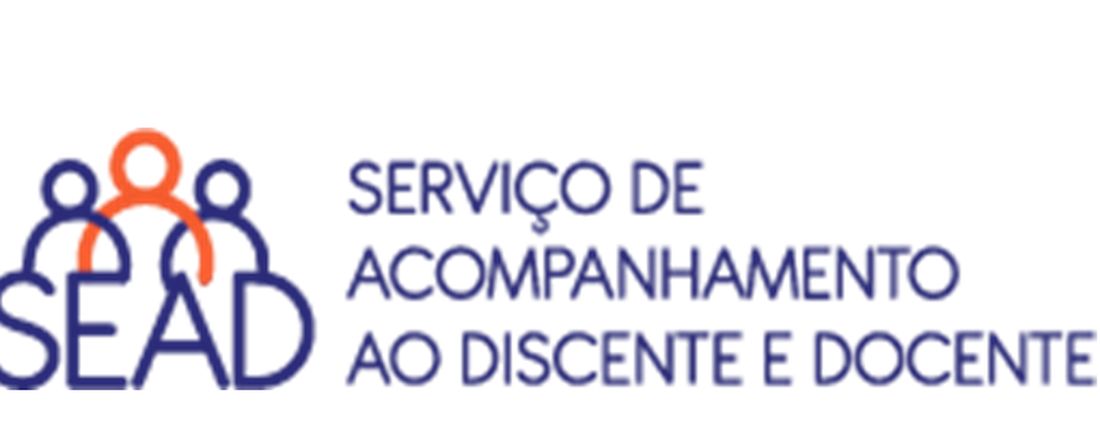 SEAD

SERVIÇO DE ACOMPANHAMENTO AO DISCENTE E DOCENTE